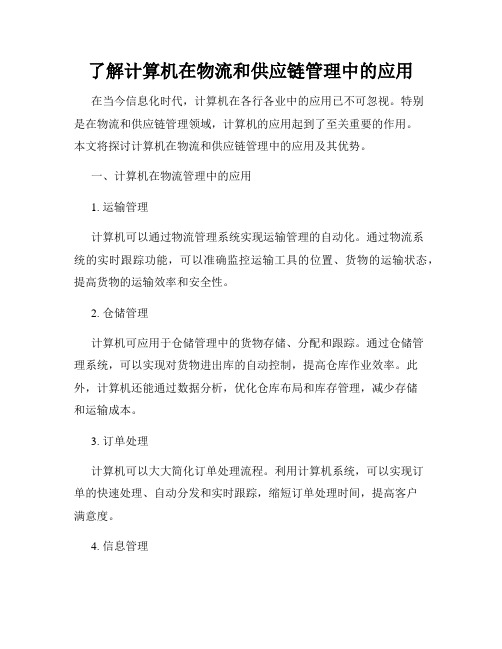 了解计算机在物流和供应链管理中的应用

在当今信息化时代，计算机在各行各业中的应用已不可忽视。特别是在物流和供应链管理领域，计算机的应用起到了至关重要的作用。本文将探讨计算机在物流和供应链管理中的应用及其优势。

一、计算机在物流管理中的应用

1. 运输管理

计算机可以通过物流管理系统实现运输管理的自动化。通过物流系统的实时跟踪功能，可以准确监控运输工具的位置、货物的运输状态，提高货物的运输效率和安全性。

2. 仓储管理

计算机可应用于仓储管理中的货物存储、分配和跟踪。通过仓储管理系统，可以实现对货物进出库的自动控制，提高仓库作业效率。此外，计算机还能通过数据分析，优化仓库布局和库存管理，减少存储和运输成本。

3. 订单处理

计算机可以大大简化订单处理流程。利用计算机系统，可以实现订单的快速处理、自动分发和实时跟踪，缩短订单处理时间，提高客户满意度。

4. 信息管理